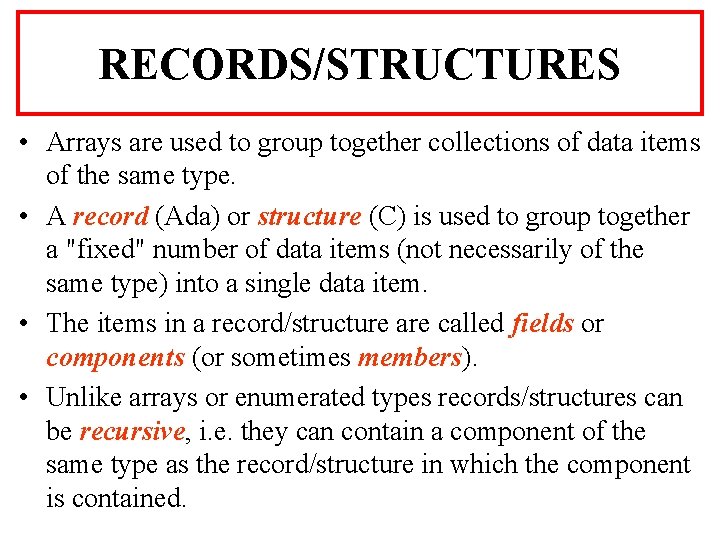 RECORDS/STRUCTURES

• Arrays are used to group together collections of data items of the same type.

• A record (Ada) or structure (C) is used to group together a "fixed" number of data items (not necessarily of the same type) into a single data item.

• The items in a record/structure are called fields or components (or sometimes members).

• Unlike arrays or enumerated types records/structures can be recursive, i.e. they can contain a component of the same type as the record/structure in which the component is contained.